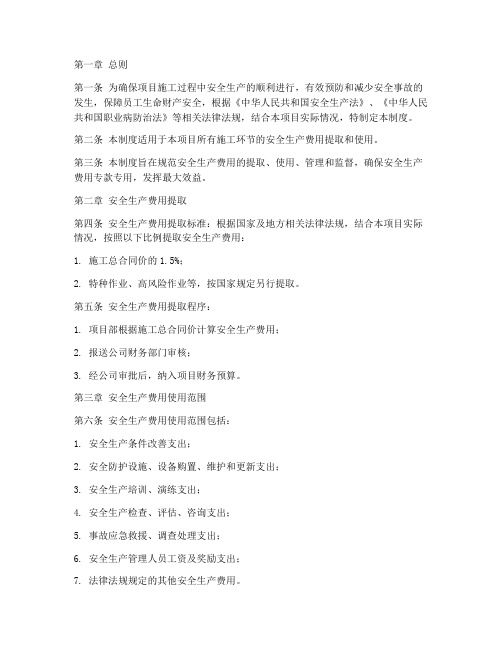 第一章 总则

第一条 为确保项目施工过程中安全生产的顺利进行，有效预防和减少安全事故的发生，保障员工生命财产安全，根据《中华人民共和国安全生产法》、《中华人民共和国职业病防治法》等相关法律法规，结合本项目实际情况，特制定本制度。

第二条 本制度适用于本项目所有施工环节的安全生产费用提取和使用。

第三条 本制度旨在规范安全生产费用的提取、使用、管理和监督，确保安全生产费用专款专用，发挥最大效益。

第二章 安全生产费用提取

第四条 安全生产费用提取标准：根据国家及地方相关法律法规，结合本项目实际情况，按照以下比例提取安全生产费用：

1. 施工总合同价的 1.5%；

2. 特种作业、高风险作业等，按国家规定另行提取。

第五条 安全生产费用提取程序：

1. 项目部根据施工总合同价计算安全生产费用；

2. 报送公司财务部门审核；

3. 经公司审批后，纳入项目财务预算。

第三章 安全生产费用使用范围

第六条 安全生产费用使用范围包括：

1. 安全生产条件改善支出；

2. 安全防护设施、设备购置、维护和更新支出；

3. 安全生产培训、演练支出；

4. 安全生产检查、评估、咨询支出；

5. 事故应急救援、调查处理支出；

6. 安全生产管理人员工资及奖励支出；

7. 法律法规规定的其他安全生产费用。